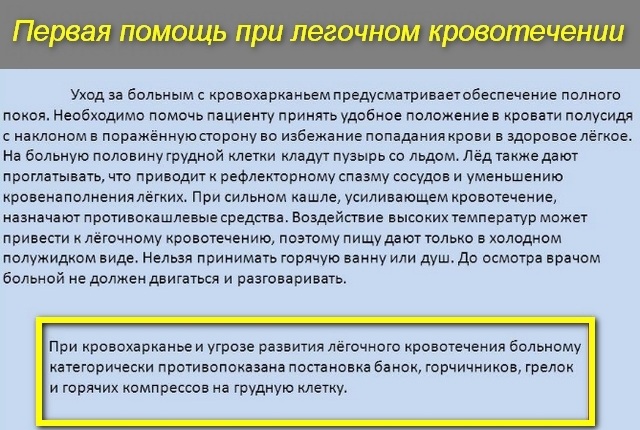 Первая помощь при легочном кровотечении

Уход за больным с кровохарканьем предусматривает обеспечение полного покоя. Необходимо помочь пациенту принять удобное положение в кровати полусидя с наклоном в поражённую сторону во избежание попадания крови в здоровое лёгкое. На больную половину грудной клетки кладут пузырь со льдом. Лёд также дают проглатывать, что приводит к рефлекторному спазму сосудов и уменьшению кровенаполнения лёгких. При сильном кашле, усиливающем кровотечение, назначают противокашлевые средства. Воздействие высоких температур может привести к лёгочному кровотечению, поэтому пищу дают только в холодном полужидком виде. Нельзя принимать горячую ванну или душ. До осмотра врачом больной не должен двигаться и разговаривать.

При кровохарканье и угрозе развития лёгочного кровотечения больному категорически противопоказана постановка банок, горчичников, грелок и горячих компрессов на грудную клетку.